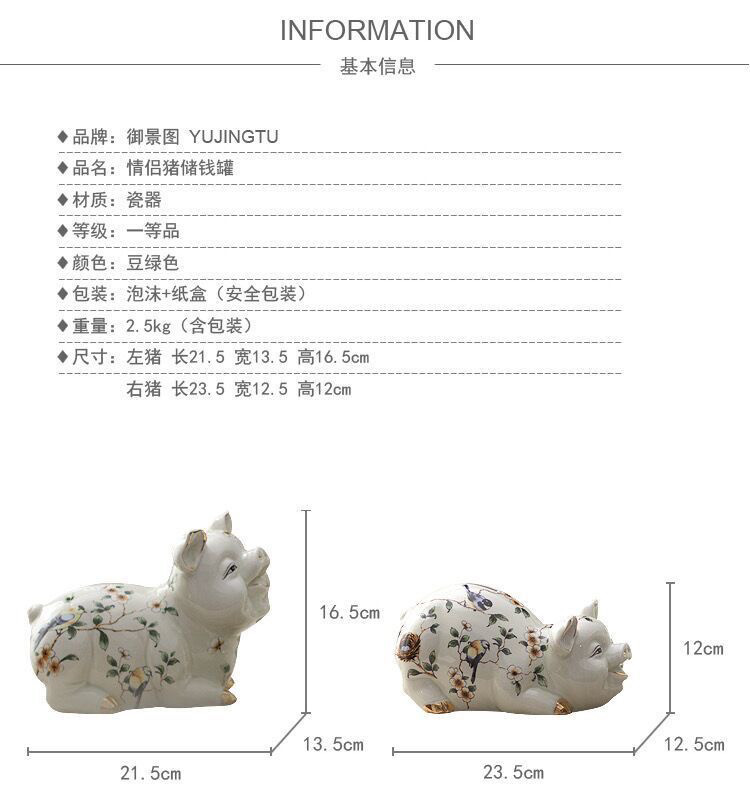 INFORMATION

基本信息

◆品牌：御景图 YUJINGTU
◆品名：情侣猪储钱罐
◆材质：瓷器
◆等级：一等品
◆颜色：豆绿色
◆包装：泡沫+纸盒（安全包装）
◆重量：2.5kg（含包装）
◆尺寸：左猪 长21.5 宽13.5 高16.5cm
右猪 长23.5 宽12.5 高12cm

16.5cm

13.5cm

21.5cm

12cm

12.5cm

23.5cm